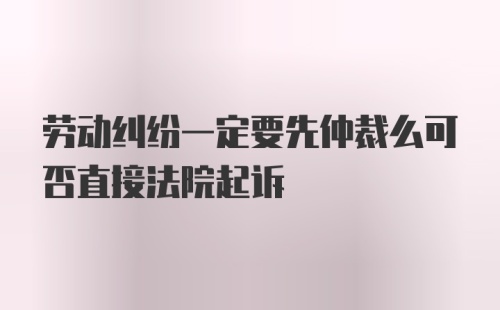 劳动纠纷一定要先仲裁么可否直接法院起诉